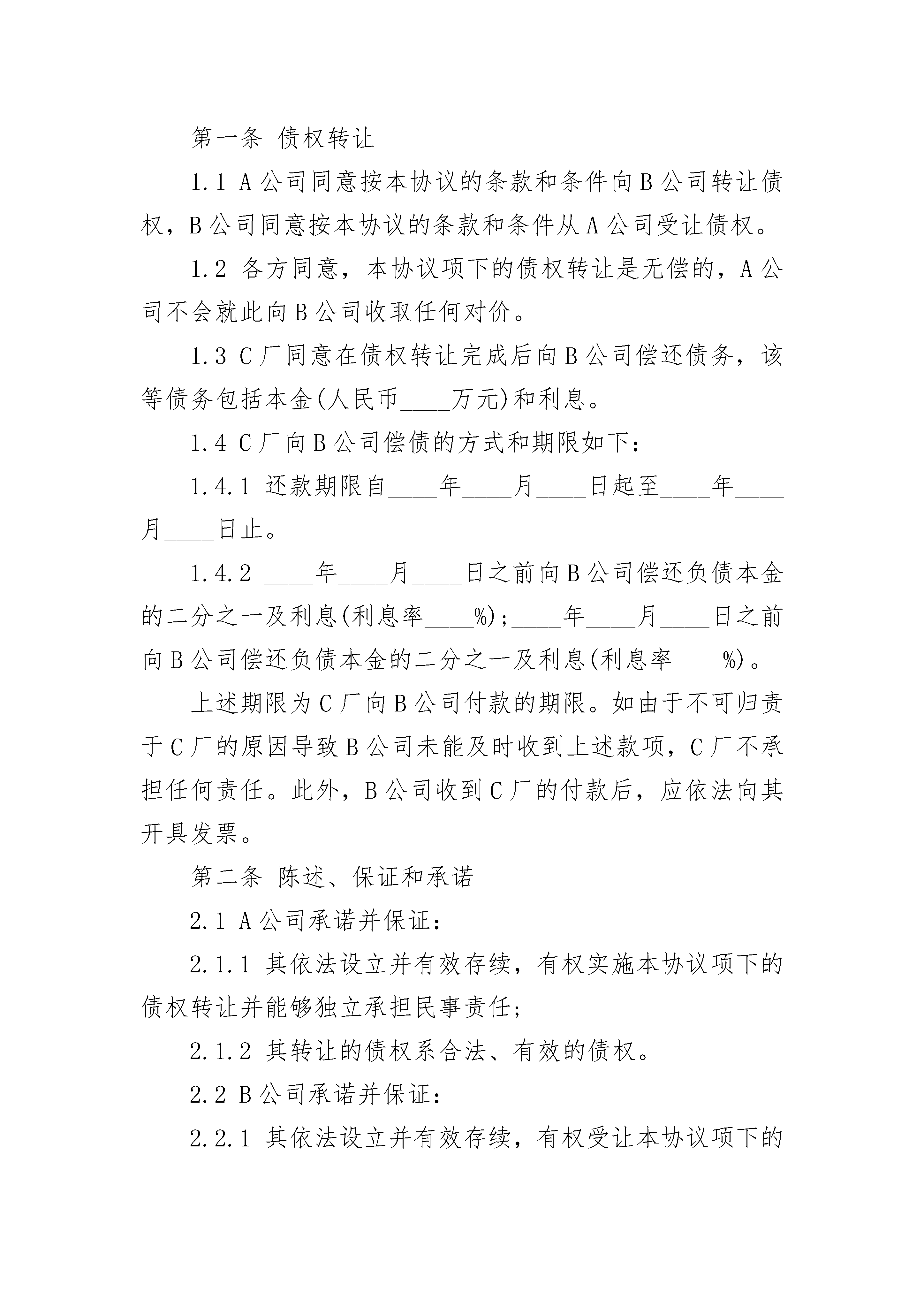 第一条 债权转让

1.1 A公司同意按本协议的条款和条件向B公司转让债权，B公司同意按本协议的条款和条件从A公司受让债权。

1.2 各方同意，本协议项下的债权转让是无偿的，A公司不会就此向B公司收取任何对价。

1.3 C厂同意在债权转让完成后向B公司偿还债务，该等债务包括本金(人民币____万元)和利息。

1.4 C厂向B公司偿债的方式和期限如下：

1.4.1 还款期限自____年____月____日起至____年____月____日止。

1.4.2 ____年____月____日之前向B公司偿还负债本金的二分之一及利息(利息率____%)；____年____月____日之前向B公司偿还负债本金的二分之一及利息(利息率____%)。

上述期限为C厂向B公司付款的期限。如由于不可归责于C厂的原因导致B公司未能及时收到上述款项，C厂不承担任何责任。此外，B公司收到C厂的付款后，应依法向其开具发票。

第二条 陈述、保证和承诺

2.1 A公司承诺并保证：

2.1.1 其依法设立并有效存续，有权实施本协议项下的债权转让并能够独立承担民事责任；

2.1.2 其转让的债权系合法、有效的债权。

2.2 B公司承诺并保证：

2.2.1 其依法设立并有效存续，有权受让本协议项下的